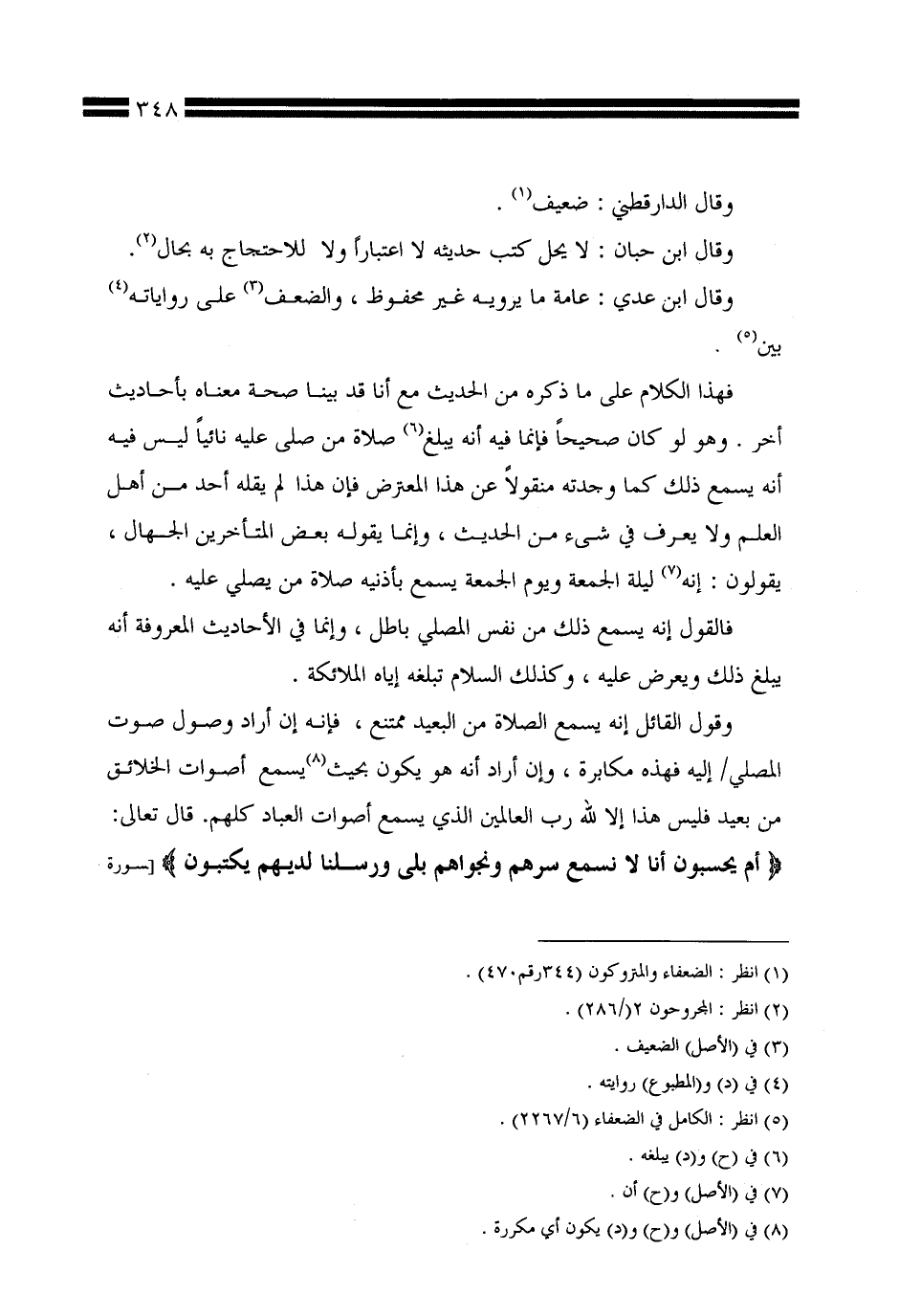 ٣٤٨

وقال الدارقطني : ضعيف$^{(١)}$ .

وقال ابن حبان : لا يحل كتب حديثه لا اعتباراً ولا للاحتجاج به بحال$^{(٢)}$.

وقال ابن عدي : عامة ما يرويه غير محفوظ ، والضعف$^{(٣)}$ على رواياته$^{(٤)}$ بين$^{(٥)}$ .

فهذا الكلام على ما ذكره من الحديث مع أنا قد بينا صحة معناه بأحاديث أخر . وهو لو كان صحيحاً فإنما فيه أنه يبلغ$^{(٦)}$ صلاة من صلى عليه نائياً ليس فيه أنه يسمع ذلك كما وجدته منقولاً عن هذا المعترض فإن هذا لم يقله أحد من أهل العلم ولا يعرف في شيء من الحديث ، وإنما يقوله بعض المتأخرين الجهال ، يقولون : إنه$^{(٧)}$ ليلة الجمعة ويوم الجمعة يسمع بأذنيه صلاة من يصلي عليه .

فالقول إنه يسمع ذلك من نفس المصلي باطل ، وإنما في الأحاديث المعروفة أنه يبلغ ذلك ويعرض عليه ، وكذلك السلام تبلغه إياه الملائكة .

وقول القائل إنه يسمع الصلاة من البعيد ممتنع ، فإنه إن أراد وصول صوت المصلي/ إليه فهذه مكابرة ، وإن أراد أنه هو يكون بحيث$^{(٨)}$يسمع أصوات الخلائق من بعيد فليس هذا إلا لله رب العالمين الذي يسمع أصوات العباد كلهم. قال تعالى: ﴿ أم يحسبون أنا لا نسمع سرهم ونجواهم بلى ورسلنا لديهم يكتبون ﴾ [سورة

(١) انظر : الضعفاء والمتروكون (٣٤٤رقم٤٧٠) .
(٢) انظر : المجروحون ٢(/٢٨٦) .
(٣) في (الأصل) الضعيف .
(٤) في (د) و(المطبوع) روايته .
(٥) انظر : الكامل في الضعفاء (٢٢٦٧/٦) .
(٦) في (ح) و(د) يبلغه .
(٧) في (الأصل) و(ح) أن .
(٨) في (الأصل) و(ح) و(د) يكون أي مكررة .